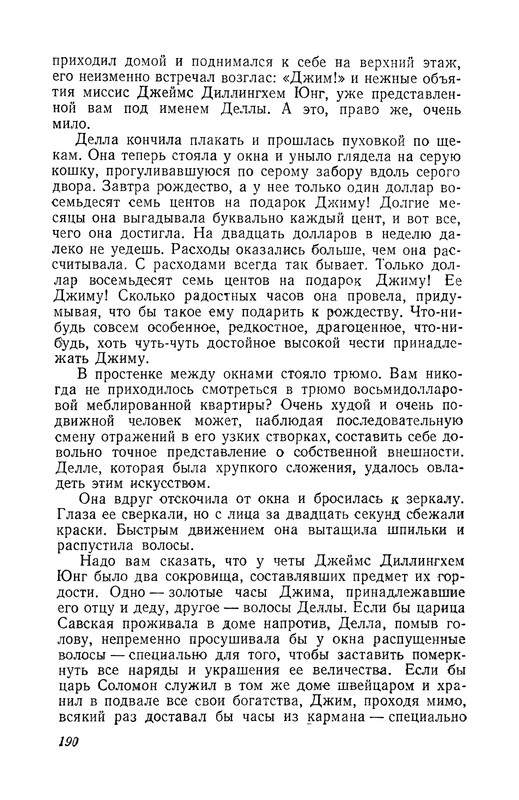 приходил домой и поднимался к себе на верхний этаж, его неизменно встречал возглас: «Джим!» и нежные объятия миссис Джеймс Диллингхем Юнг, уже представленной вам под именем Деллы. А это, право же, очень мило.

Делла кончила плакать и прошлась пуховкой по щекам. Она теперь стояла у окна и уныло глядела на серую кошку, прогуливавшуюся по серому забору вдоль серого двора. Завтра рождество, а у нее только один доллар восемьдесят семь центов на подарок Джиму! Долгие месяцы она выгадывала буквально каждый цент, и вот все, чего она достигла. На двадцать долларов в неделю далеко не уедешь. Расходы оказались больше, чем она рассчитывала. С расходами всегда так бывает. Только доллар восемьдесят семь центов на подарок Джиму! Ее Джиму! Сколько радостных часов она провела, придумывая, что бы такое ему подарить к рождеству. Что-нибудь совсем особенное, редкостное, драгоценное, что-нибудь, хоть чуть-чуть достойное высокой чести принадлежать Джиму.

В простенке между окнами стояло трюмо. Вам никогда не приходилось смотреться в трюмо восьмидолларовой меблированной квартиры? Очень худой и очень подвижной человек может, наблюдая последовательную смену отражений в его узких створках, составить себе довольно точное представление о собственной внешности. Делле, которая была хрупкого сложения, удалось овладеть этим искусством.

Она вдруг отскочила от окна и бросилась к зеркалу. Глаза ее сверкали, но с лица за двадцать секунд сбежали краски. Быстрым движением она вытащила шпильки и распустила волосы.

Надо вам сказать, что у четы Джеймс Диллингхем Юнг было два сокровища, составлявших предмет их гордости. Одно — золотые часы Джима, принадлежавшие его отцу и деду, другое — волосы Деллы. Если бы царица Савская проживала в доме напротив, Делла, помыв голову, непременно просушивала бы у окна распущенные волосы — специально для того, чтобы заставить померкнуть все наряды и украшения ее величества. Если бы царь Соломон служил в том же доме швейцаром и хранил в подвале все свои богатства, Джим, проходя мимо, всякий раз доставал бы часы из кармана — специально

190